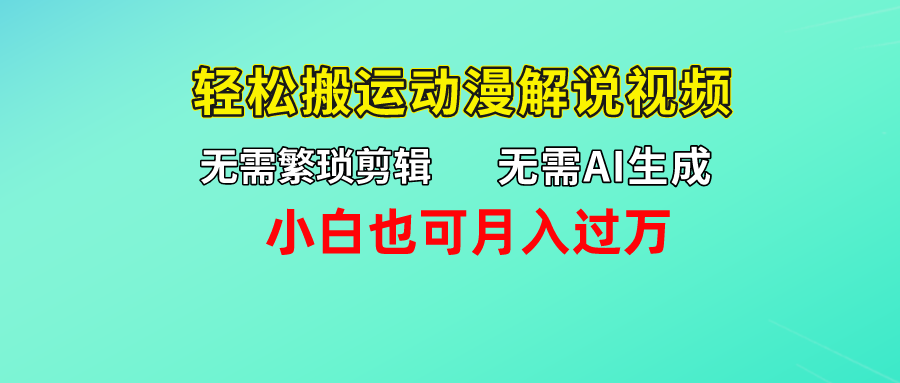 轻松搬运动漫解说视频

无需繁琐剪辑　　无需AI生成

小白也可月入过万